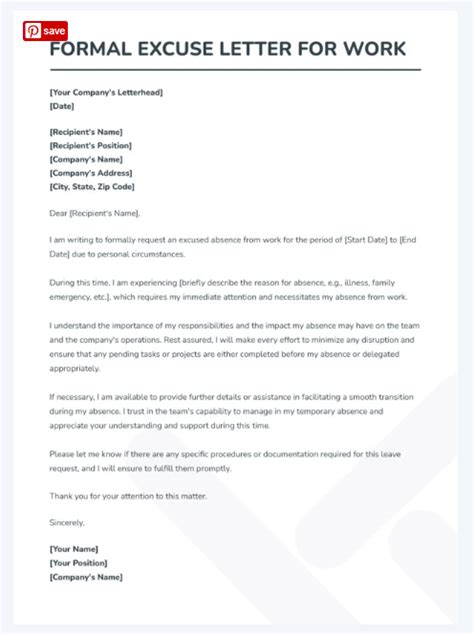 save

FORMAL EXCUSE LETTER FOR WORK

[Your Company's Letterhead]
[Date]

[Recipient's Name]
[Recipient's Position]
[Company's Name]
[Company's Address]
[City, State, Zip Code]

Dear [Recipient's Name],

I am writing to formally request an excused absence from work for the period of [Start Date] to [End Date] due to personal circumstances.

During this time, I am experiencing [briefly describe the reason for absence, e.g., illness, family emergency, etc.], which requires my immediate attention and necessitates my absence from work.

I understand the importance of my responsibilities and the impact my absence may have on the team and the company's operations. Rest assured, I will make every effort to minimize any disruption and ensure that any pending tasks or projects are either completed before my absence or delegated appropriately.

If necessary, I am available to provide further details or assistance in facilitating a smooth transition during my absence. I trust in the team's capability to manage in my temporary absence and appreciate your understanding and support during this time.

Please let me know if there are any specific procedures or documentation required for this leave request, and I will ensure to fulfill them promptly.

Thank you for your attention to this matter.

Sincerely,

[Your Name]
[Your Position]
[Company's Name]